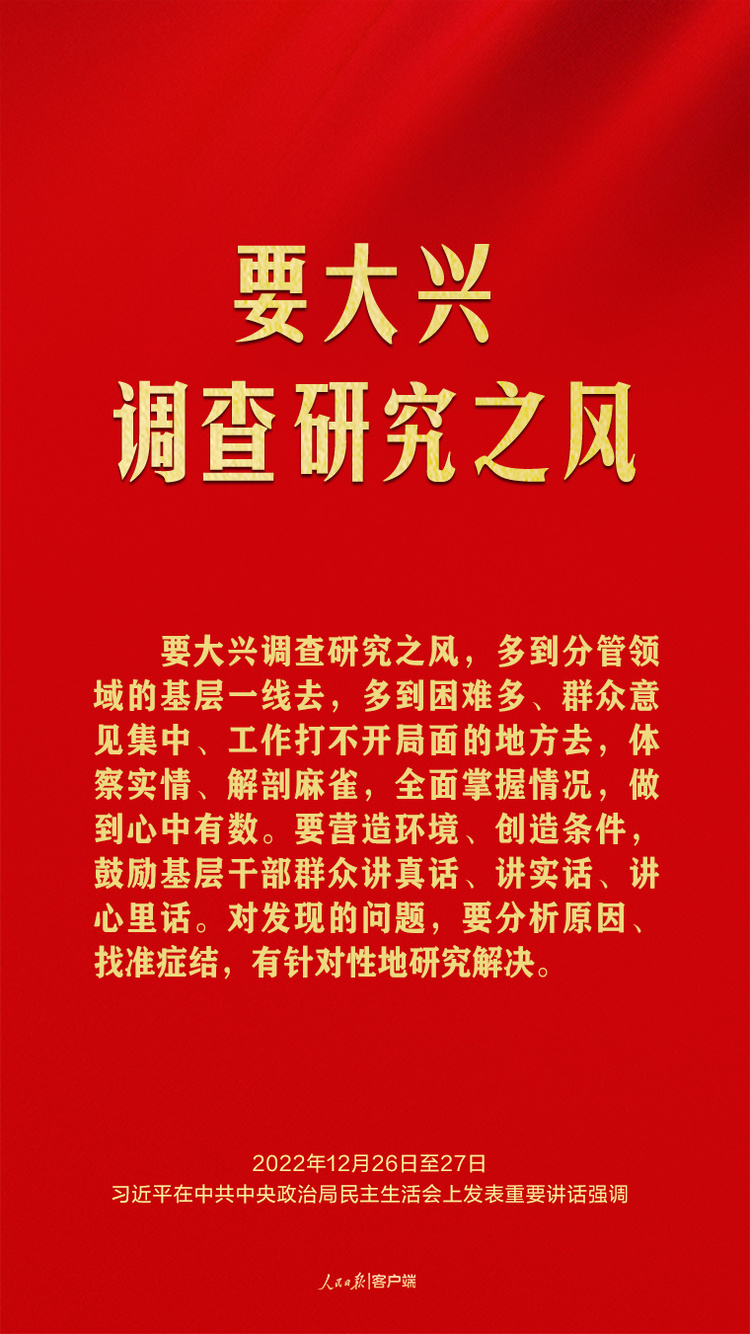 要大兴
调查研究之风

要大兴调查研究之风，多到分管领域的基层一线去，多到困难多、群众意见集中、工作打不开局面的地方去，体察实情、解剖麻雀，全面掌握情况，做到心中有数。要营造环境、创造条件，鼓励基层干部群众讲真话、讲实话、讲心里话。对发现的问题，要分析原因、找准症结，有针对性地研究解决。

2022年12月26日至27日
习近平在中共中央政治局民主生活会上发表重要讲话强调

人民日报|客户端